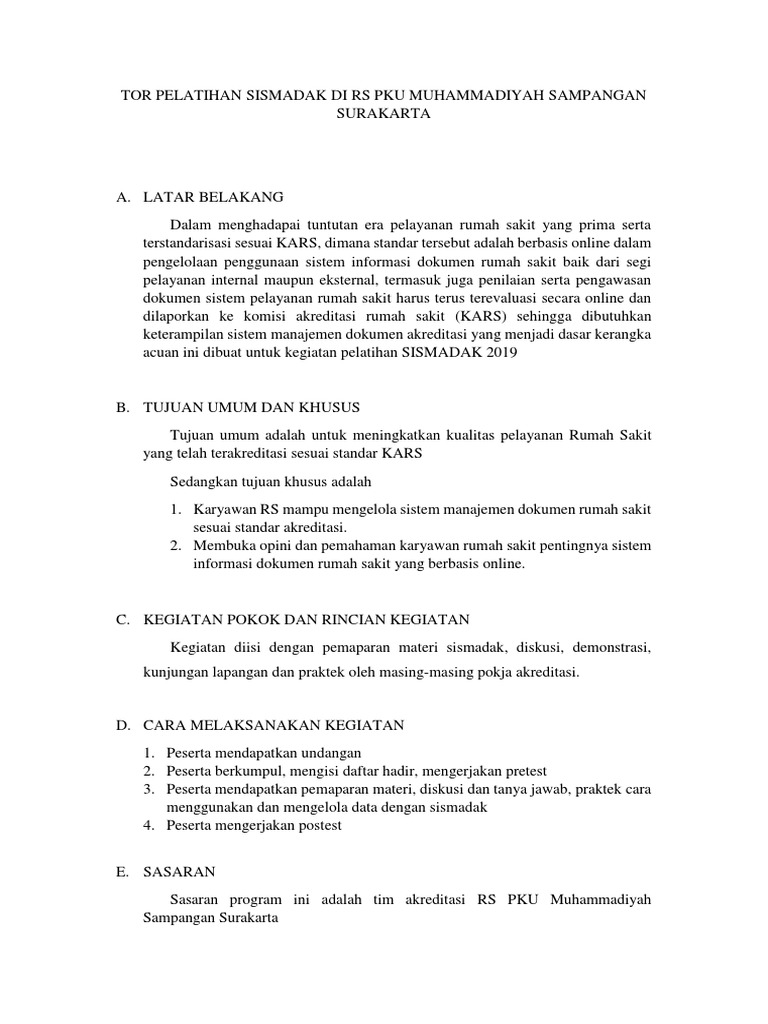 TOR PELATIHAN SISMADAK DI RS PKU MUHAMMADIYAH SAMPANGAN SURAKARTA

A. LATAR BELAKANG

Dalam menghadapai tuntutan era pelayanan rumah sakit yang prima serta terstandarisasi sesuai KARS, dimana standar tersebut adalah berbasis online dalam pengelolaan penggunaan sistem informasi dokumen rumah sakit baik dari segi pelayanan internal maupun eksternal, termasuk juga penilaian serta pengawasan dokumen sistem pelayanan rumah sakit harus terus terevaluasi secara online dan dilaporkan ke komisi akreditasi rumah sakit (KARS) sehingga dibutuhkan keterampilan sistem manajemen dokumen akreditasi yang menjadi dasar kerangka acuan ini dibuat untuk kegiatan pelatihan SISMADAK 2019

B. TUJUAN UMUM DAN KHUSUS

Tujuan umum adalah untuk meningkatkan kualitas pelayanan Rumah Sakit yang telah terakreditasi sesuai standar KARS

Sedangkan tujuan khusus adalah

1. Karyawan RS mampu mengelola sistem manajemen dokumen rumah sakit sesuai standar akreditasi.
2. Membuka opini dan pemahaman karyawan rumah sakit pentingnya sistem informasi dokumen rumah sakit yang berbasis online.

C. KEGIATAN POKOK DAN RINCIAN KEGIATAN

Kegiatan diisi dengan pemaparan materi sismadak, diskusi, demonstrasi, kunjungan lapangan dan praktek oleh masing-masing pokja akreditasi.

D. CARA MELAKSANAKAN KEGIATAN

1. Peserta mendapatkan undangan
2. Peserta berkumpul, mengisi daftar hadir, mengerjakan pretest
3. Peserta mendapatkan pemaparan materi, diskusi dan tanya jawab, praktek cara menggunakan dan mengelola data dengan sismadak
4. Peserta mengerjakan postest

E. SASARAN

Sasaran program ini adalah tim akreditasi RS PKU Muhammadiyah Sampangan Surakarta